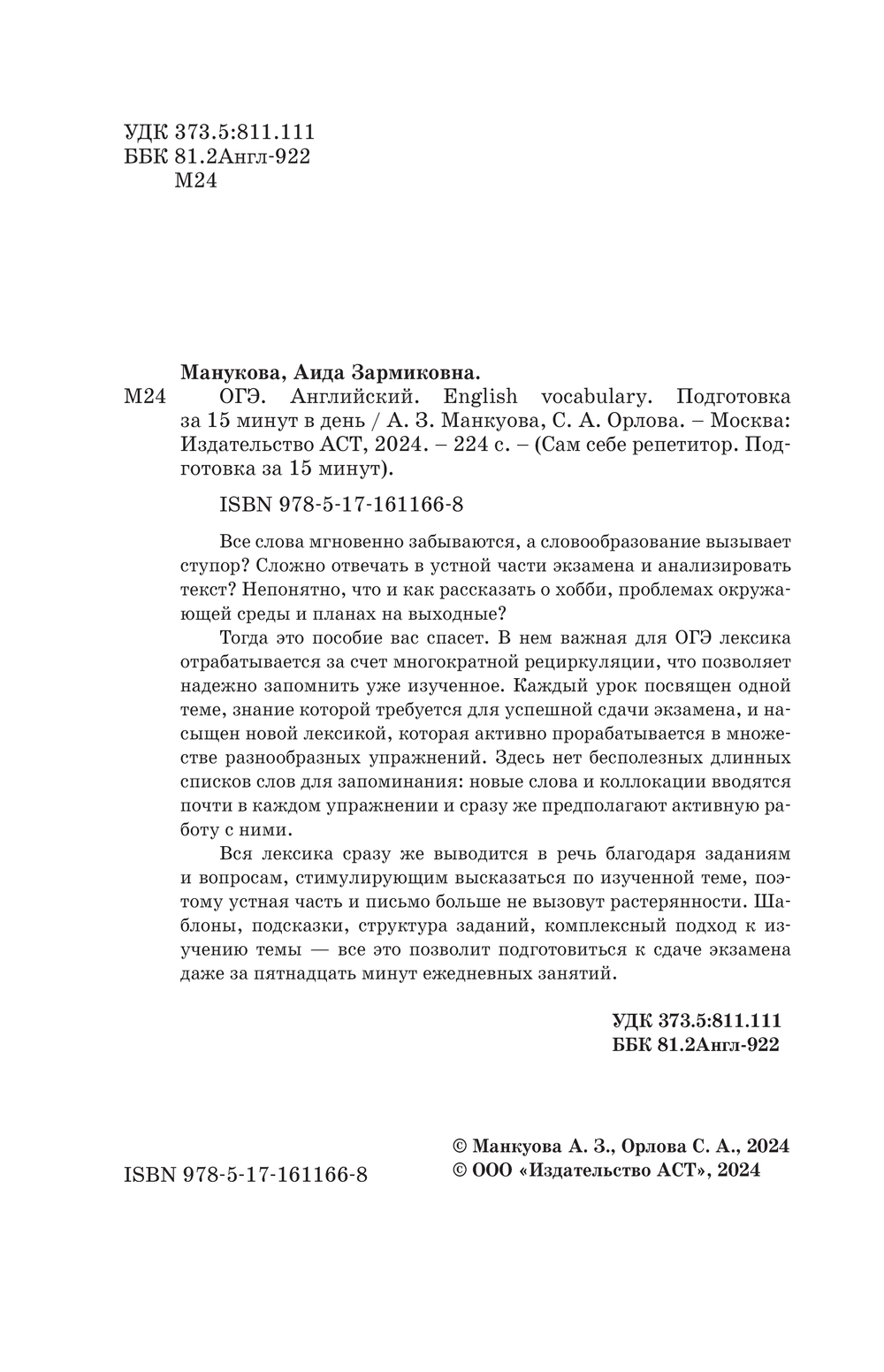 УДК 373.5:811.111
ББК 81.2Англ-922
М24

Манукова, Аида Зармиковна.
М24 ОГЭ. Английский. English vocabulary. Подготовка за 15 минут в день / А. З. Манкуова, С. А. Орлова. – Москва: Издательство АСТ, 2024. – 224 с. – (Сам себе репетитор. Подготовка за 15 минут).

ISBN 978-5-17-161166-8

Все слова мгновенно забываются, а словообразование вызывает ступор? Сложно отвечать в устной части экзамена и анализировать текст? Непонятно, что и как рассказать о хобби, проблемах окружающей среды и планах на выходные?

Тогда это пособие вас спасет. В нем важная для ОГЭ лексика отрабатывается за счет многократной рециркуляции, что позволяет надежно запомнить уже изученное. Каждый урок посвящен одной теме, знание которой требуется для успешной сдачи экзамена, и насыщен новой лексикой, которая активно прорабатывается в множестве разнообразных упражнений. Здесь нет бесполезных длинных списков слов для запоминания: новые слова и коллокации вводятся почти в каждом упражнении и сразу же предполагают активную работу с ними.

Вся лексика сразу же выводится в речь благодаря заданиям и вопросам, стимулирующим высказаться по изученной теме, поэтому устная часть и письмо больше не вызовут растерянности. Шаблоны, подсказки, структура заданий, комплексный подход к изучению темы — все это позволит подготовиться к сдаче экзамена даже за пятнадцать минут ежедневных занятий.

УДК 373.5:811.111
ББК 81.2Англ-922

ISBN 978-5-17-161166-8

© Манкуова А. З., Орлова С. А., 2024
© ООО «Издательство АСТ», 2024